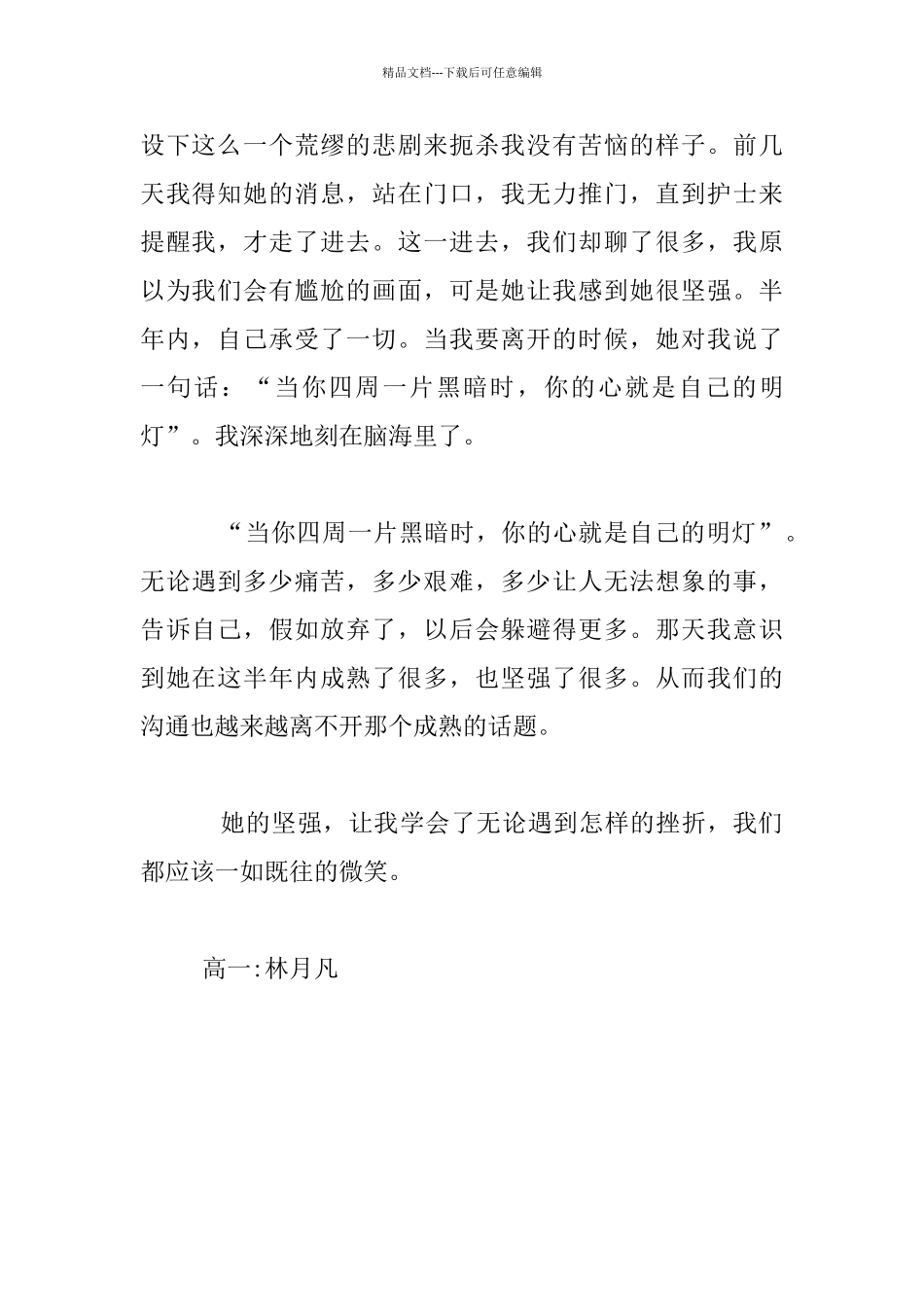 精品文档---下载后可任意编辑

设下这么一个荒缪的悲剧来扼杀我没有苦恼的样子。前几天我得知她的消息，站在门口，我无力推门，直到护士来提醒我，才走了进去。这一进去，我们却聊了很多，我原以为我们会有尴尬的画面，可是她让我感到她很坚强。半年内，自己承受了一切。当我要离开的时候，她对我说了一句话：“当你四周一片黑暗时，你的心就是自己的明灯”。我深深地刻在脑海里了。

“当你四周一片黑暗时，你的心就是自己的明灯”。无论遇到多少痛苦，多少艰难，多少让人无法想象的事，告诉自己，假如放弃了，以后会躲避得更多。那天我意识到她在这半年内成熟了很多，也坚强了很多。从而我们的沟通也越来越离不开那个成熟的话题。

她的坚强，让我学会了无论遇到怎样的挫折，我们都应该一如既往的微笑。

高一:林月凡